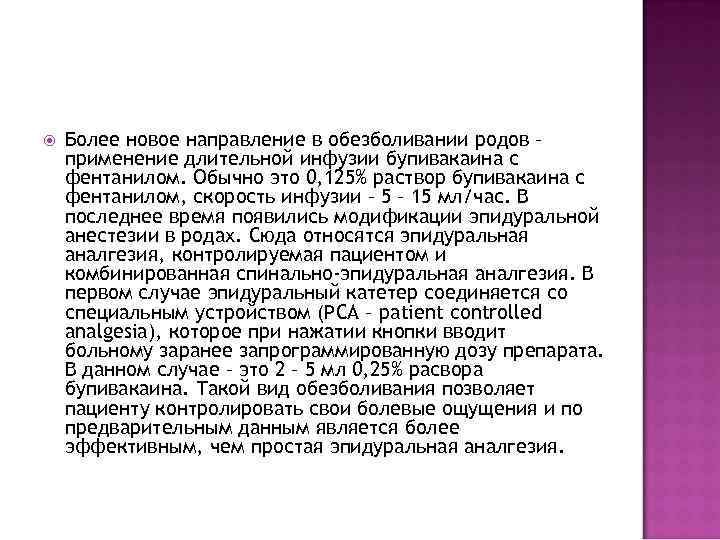 Более новое направление в обезболивании родов – применение длительной инфузии бупивакаина с фентанилом. Обычно это 0,125% раствор бупивакаина с фентанилом, скорость инфузии – 5 – 15 мл/час. В последнее время появились модификации эпидуральной анестезии в родах. Сюда относятся эпидуральная аналгезия, контролируемая пациентом и комбинированная спинально-эпидуральная аналгезия. В первом случае эпидуральный катетер соединяется со специальным устройством (PCA – patient controlled analgesia), которое при нажатии кнопки вводит больному заранее запрограммированную дозу препарата. В данном случае – это 2 – 5 мл 0,25% расвора бупивакаина. Такой вид обезболивания позволяет пациенту контролировать свои болевые ощущения и по предварительным данным является более эффективным, чем простая эпидуральная аналгезия.